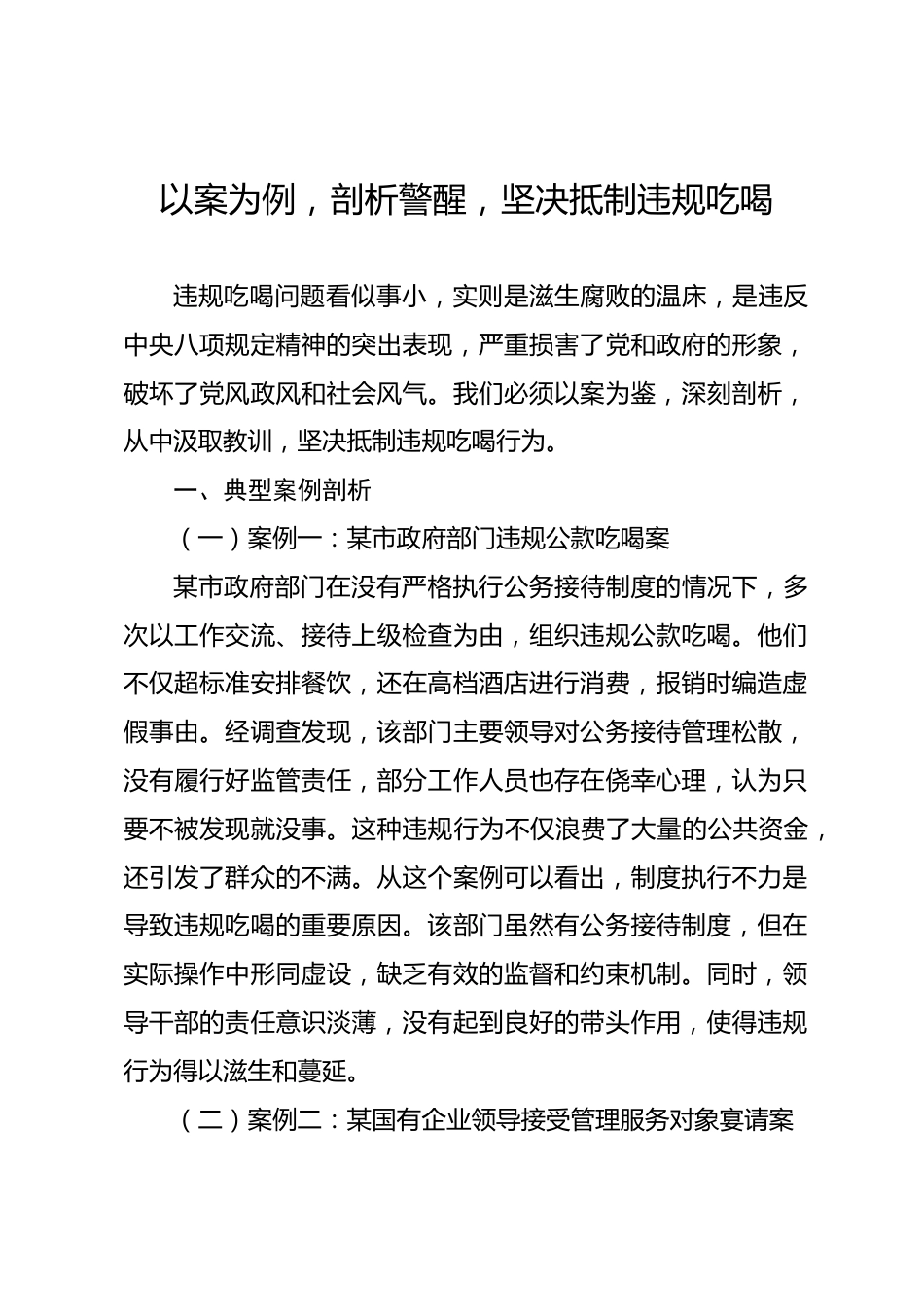 以案为例，剖析警醒，坚决抵制违规吃喝

违规吃喝问题看似事小，实则是滋生腐败的温床，是违反中央八项规定精神的突出表现，严重损害了党和政府的形象，破坏了党风政风和社会风气。我们必须以案为鉴，深刻剖析，从中汲取教训，坚决抵制违规吃喝行为。

一、典型案例剖析

（一）案例一：某市政府部门违规公款吃喝案

某市政府部门在没有严格执行公务接待制度的情况下，多次以工作交流、接待上级检查为由，组织违规公款吃喝。他们不仅超标准安排餐饮，还在高档酒店进行消费，报销时编造虚假事由。经调查发现，该部门主要领导对公务接待管理松散，没有履行好监管责任，部分工作人员也存在侥幸心理，认为只要不被发现就没事。这种违规行为不仅浪费了大量的公共资金，还引发了群众的不满。从这个案例可以看出，制度执行不力是导致违规吃喝的重要原因。该部门虽然有公务接待制度，但在实际操作中形同虚设，缺乏有效的监督和约束机制。同时，领导干部的责任意识淡薄，没有起到良好的带头作用，使得违规行为得以滋生和蔓延。

（二）案例二：某国有企业领导接受管理服务对象宴请案